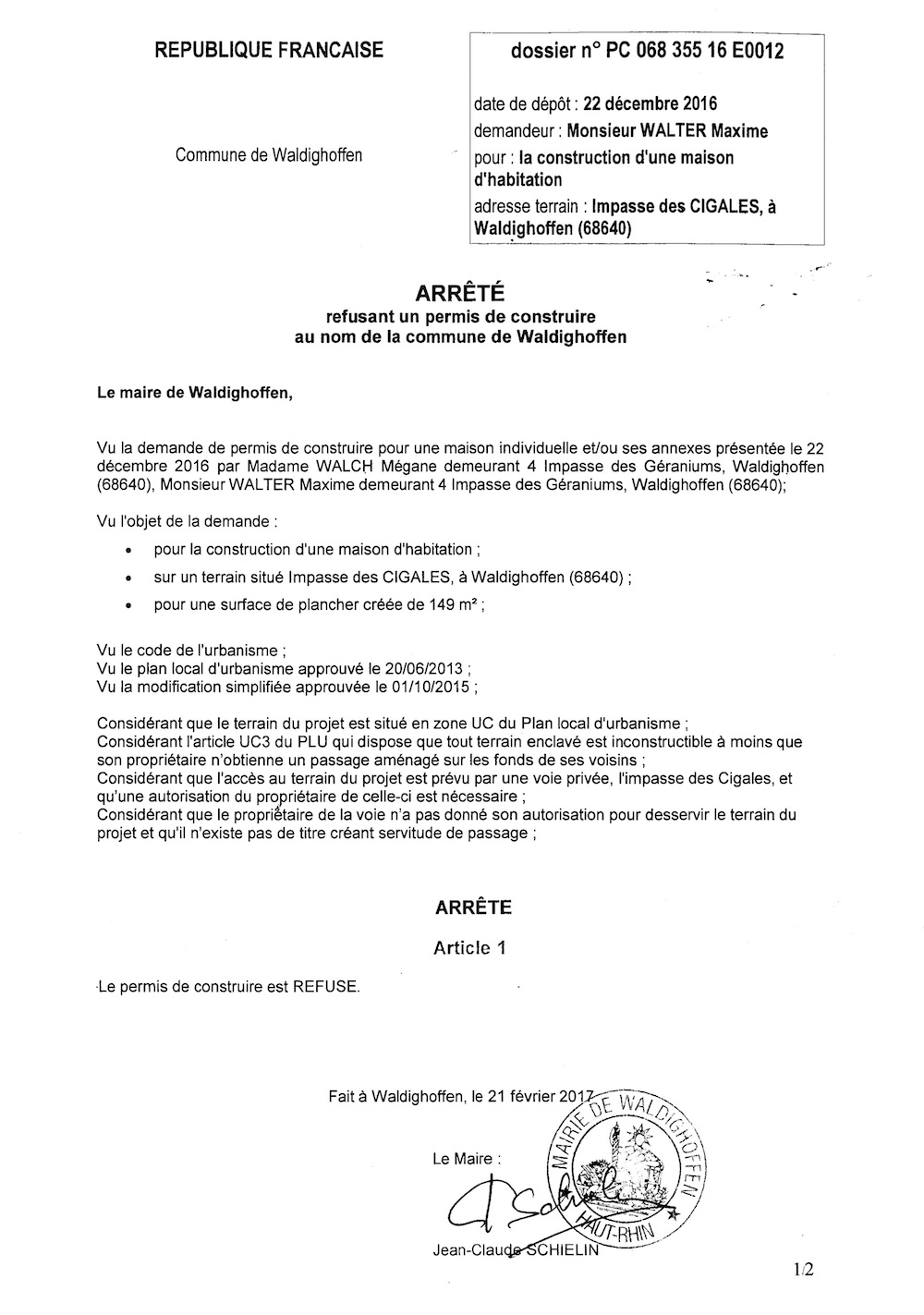 REPUBLIQUE FRANCAISE

Commune de Waldighoffen

dossier n° PC 068 355 16 E0012

date de dépôt : 22 décembre 2016
demandeur : Monsieur WALTER Maxime
pour : la construction d'une maison d'habitation
adresse terrain : Impasse des CIGALES, à Waldighoffen (68640)

ARRÊTÉ
refusant un permis de construire
au nom de la commune de Waldighoffen

Le maire de Waldighoffen,

Vu la demande de permis de construire pour une maison individuelle et/ou ses annexes présentée le 22 décembre 2016 par Madame WALCH Mégane demeurant 4 Impasse des Géraniums, Waldighoffen (68640), Monsieur WALTER Maxime demeurant 4 Impasse des Géraniums, Waldighoffen (68640);

Vu l'objet de la demande :
• pour la construction d'une maison d'habitation ;
• sur un terrain situé Impasse des CIGALES, à Waldighoffen (68640) ;
• pour une surface de plancher créée de 149 m² ;

Vu le code de l'urbanisme ;
Vu le plan local d'urbanisme approuvé le 20/06/2013 ;
Vu la modification simplifiée approuvée le 01/10/2015 ;

Considérant que le terrain du projet est situé en zone UC du Plan local d'urbanisme ;
Considérant l'article UC3 du PLU qui dispose que tout terrain enclavé est inconstructible à moins que son propriétaire n'obtienne un passage aménagé sur les fonds de ses voisins ;
Considérant que l'accès au terrain du projet est prévu par une voie privée, l'impasse des Cigales, et qu'une autorisation du propriétaire de celle-ci est nécessaire ;
Considérant que le propriétaire de la voie n'a pas donné son autorisation pour desservir le terrain du projet et qu'il n'existe pas de titre créant servitude de passage ;

ARRÊTE

Article 1

Le permis de construire est REFUSE.

Fait à Waldighoffen, le 21 février 2017

Le Maire :

MAIRIE DE WALDIGHOFFEN HAUT-RHIN

Jean-Claude SCHIELIN

1/2